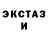 ЭКСТАЗ
И